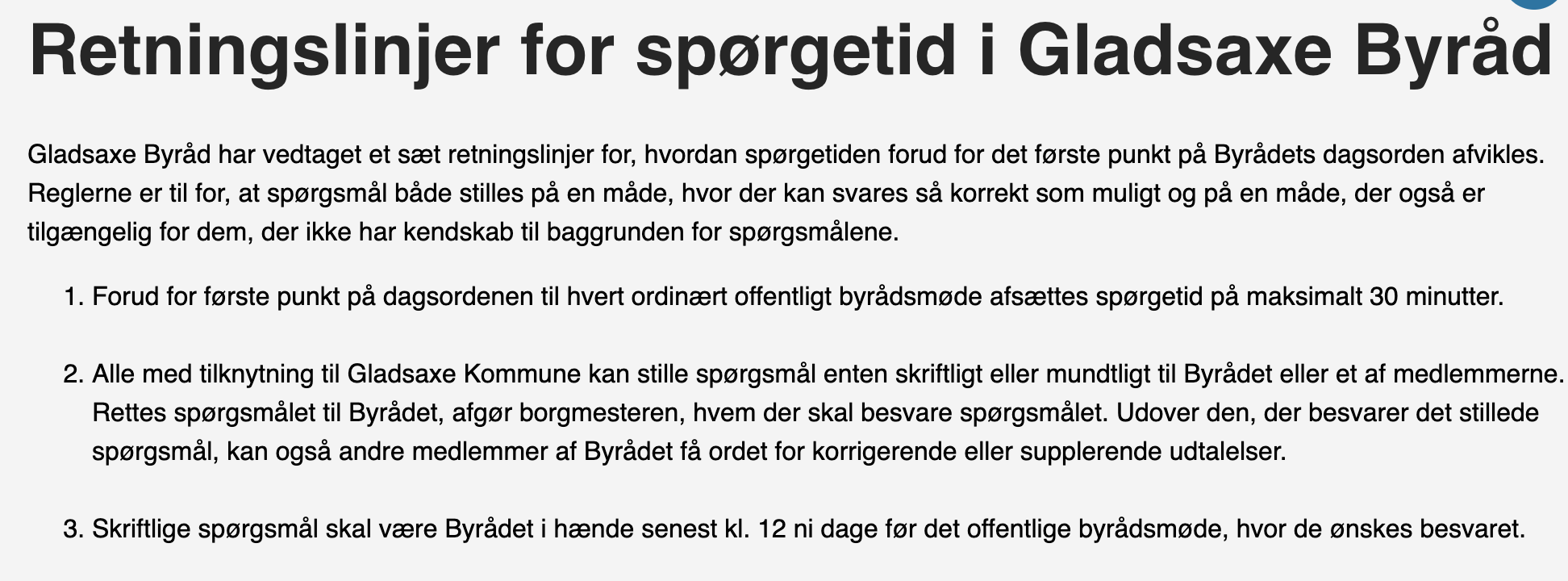 Retningslinjer for spørgetid i Gladsaxe Byråd

Gladsaxe Byråd har vedtaget et sæt retningslinjer for, hvordan spørgetiden forud for det første punkt på Byrådets dagsorden afvikles. Reglerne er til for, at spørgsmål både stilles på en måde, hvor der kan svares så korrekt som muligt og på en måde, der også er tilgængelig for dem, der ikke har kendskab til baggrunden for spørgsmålene.

1. Forud for første punkt på dagsordenen til hvert ordinært offentligt byrådsmøde afsættes spørgetid på maksimalt 30 minutter.

2. Alle med tilknytning til Gladsaxe Kommune kan stille spørgsmål enten skriftligt eller mundtligt til Byrådet eller et af medlemmerne. Rettes spørgsmålet til Byrådet, afgør borgmesteren, hvem der skal besvare spørgsmålet. Udover den, der besvarer det stillede spørgsmål, kan også andre medlemmer af Byrådet få ordet for korrigerende eller supplerende udtalelser.

3. Skriftlige spørgsmål skal være Byrådet i hænde senest kl. 12 ni dage før det offentlige byrådsmøde, hvor de ønskes besvaret.